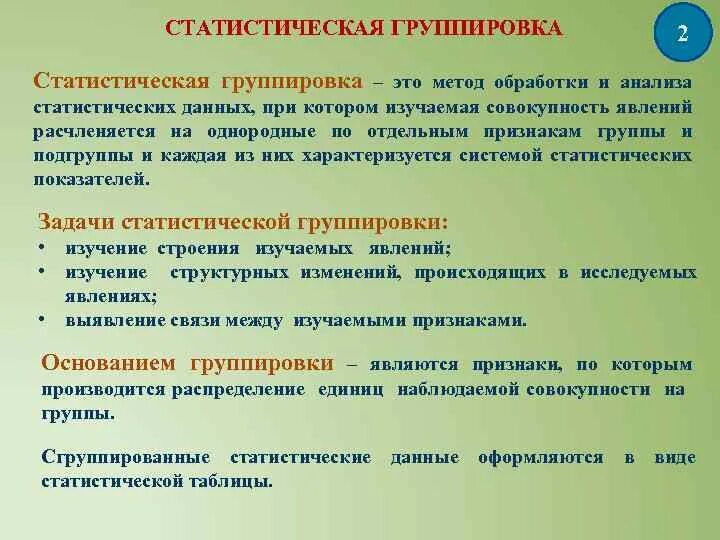 СТАТИСТИЧЕСКАЯ ГРУППИРОВКА

2

Статистическая группировка – это метод обработки и анализа статистических данных, при котором изучаемая совокупность явлений расчленяется на однородные по отдельным признакам группы и подгруппы и каждая из них характеризуется системой статистических показателей.

Задачи статистической группировки:
• изучение строения изучаемых явлений;
• изучение структурных изменений, происходящих в исследуемых явлениях;
• выявление связи между изучаемыми признаками.

Основанием группировки – являются признаки, по которым производится распределение единиц наблюдаемой совокупности на группы.

Сгруппированные статистические данные оформляются в виде статистической таблицы.